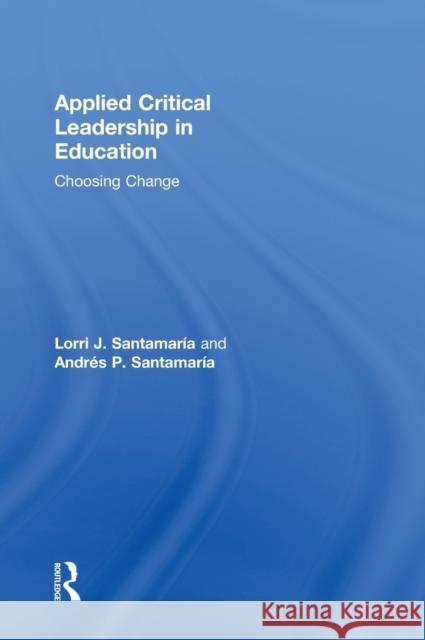 Applied Critical Leadership in Education

Choosing Change

Lorri J. Santamaría and Andrés P. Santamaría

ROUTLEDGE